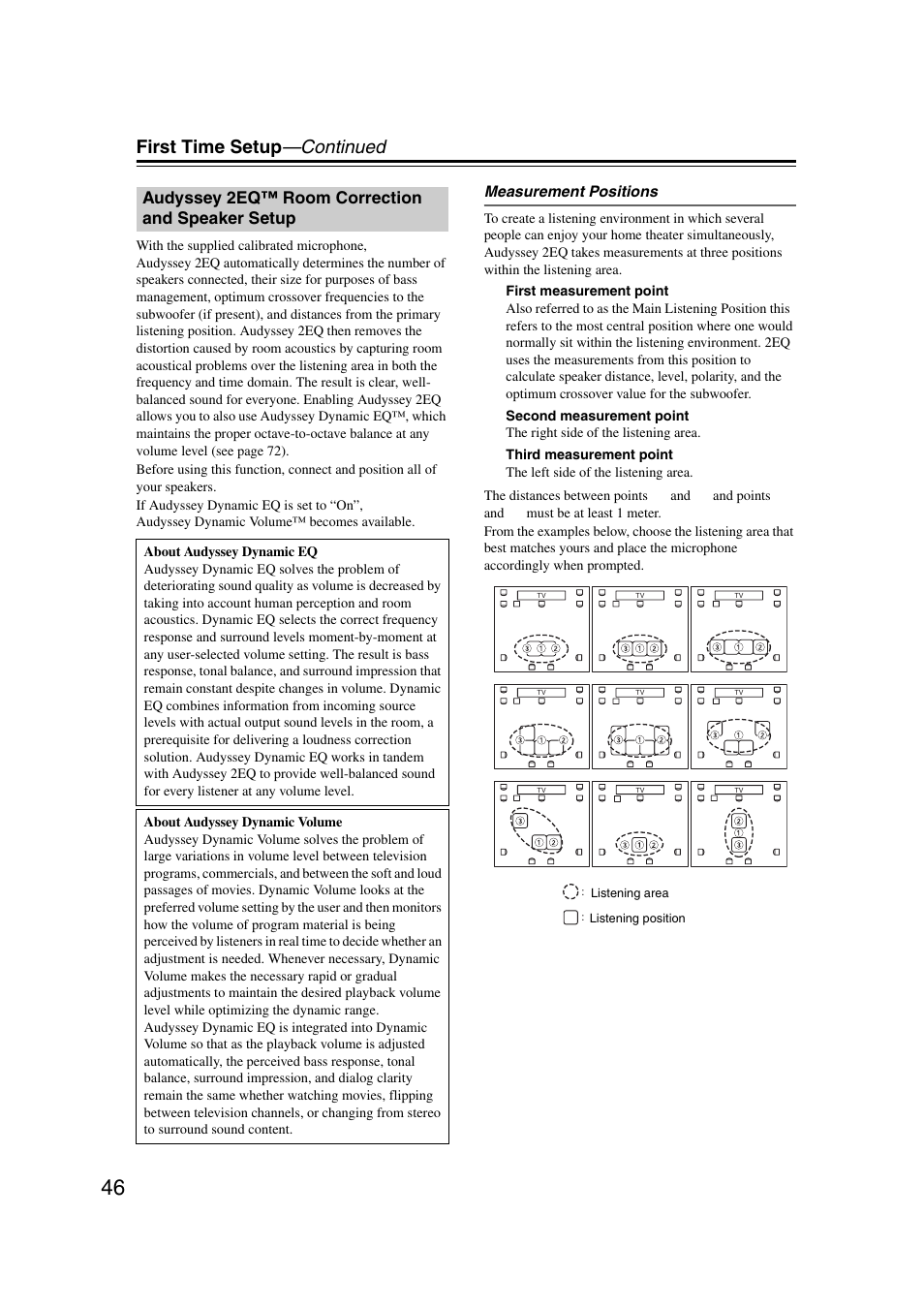 First Time Setup—Continued

Audyssey 2EQ™ Room Correction and Speaker Setup

With the supplied calibrated microphone, Audyssey 2EQ automatically determines the number of speakers connected, their size for purposes of bass management, optimum crossover frequencies to the subwoofer (if present), and distances from the primary listening position. Audyssey 2EQ then removes the distortion caused by room acoustics by capturing room acoustical problems over the listening area in both the frequency and time domain. The result is clear, well-balanced sound for everyone. Enabling Audyssey 2EQ allows you to also use Audyssey Dynamic EQ™, which maintains the proper octave-to-octave balance at any volume level (see page 72).

Before using this function, connect and position all of your speakers.

If Audyssey Dynamic EQ is set to “On”, Audyssey Dynamic Volume™ becomes available.

About Audyssey Dynamic EQ
Audyssey Dynamic EQ solves the problem of deteriorating sound quality as volume is decreased by taking into account human perception and room acoustics. Dynamic EQ selects the correct frequency response and surround levels moment-by-moment at any user-selected volume setting. The result is bass response, tonal balance, and surround impression that remain constant despite changes in volume. Dynamic EQ combines information from incoming source levels with actual output sound levels in the room, a prerequisite for delivering a loudness correction solution. Audyssey Dynamic EQ works in tandem with Audyssey 2EQ to provide well-balanced sound for every listener at any volume level.

About Audyssey Dynamic Volume
Audyssey Dynamic Volume solves the problem of large variations in volume level between television programs, commercials, and between the soft and loud passages of movies. Dynamic Volume looks at the preferred volume setting by the user and then monitors how the volume of program material is being perceived by listeners in real time to decide whether an adjustment is needed. Whenever necessary, Dynamic Volume makes the necessary rapid or gradual adjustments to maintain the desired playback volume level while optimizing the dynamic range.
Audyssey Dynamic EQ is integrated into Dynamic Volume so that as the playback volume is adjusted automatically, the perceived bass response, tonal balance, surround impression, and dialog clarity remain the same whether watching movies, flipping between television channels, or changing from stereo to surround sound content.

Measurement Positions

To create a listening environment in which several people can enjoy your home theater simultaneously, Audyssey 2EQ takes measurements at three positions within the listening area.

First measurement point
Also referred to as the Main Listening Position this refers to the most central position where one would normally sit within the listening environment. 2EQ uses the measurements from this position to calculate speaker distance, level, polarity, and the optimum crossover value for the subwoofer.

Second measurement point
The right side of the listening area.

Third measurement point
The left side of the listening area.

The distances between points and and points and must be at least 1 meter.

From the examples below, choose the listening area that best matches yours and place the microphone accordingly when prompted.

TV ③ ① ②
TV ③ ① ②
TV ③ ① ②
TV ③ ① ②
TV ③ ① ②
TV ③ ① ②
TV ③ ① ②
TV ③ ① ②
TV ② ① ③

: Listening area
: Listening position

46